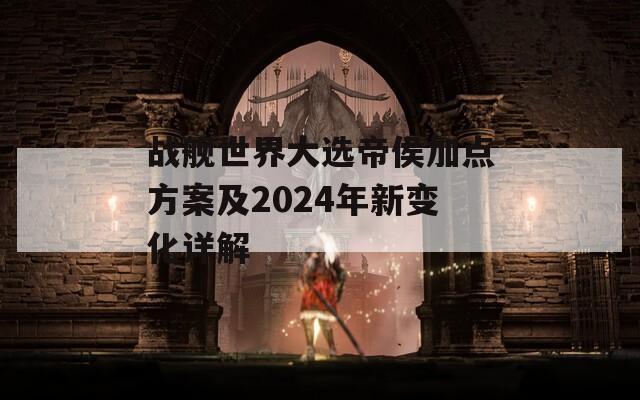 战舰世界大选帝侯加点方案及2024年新变化详解